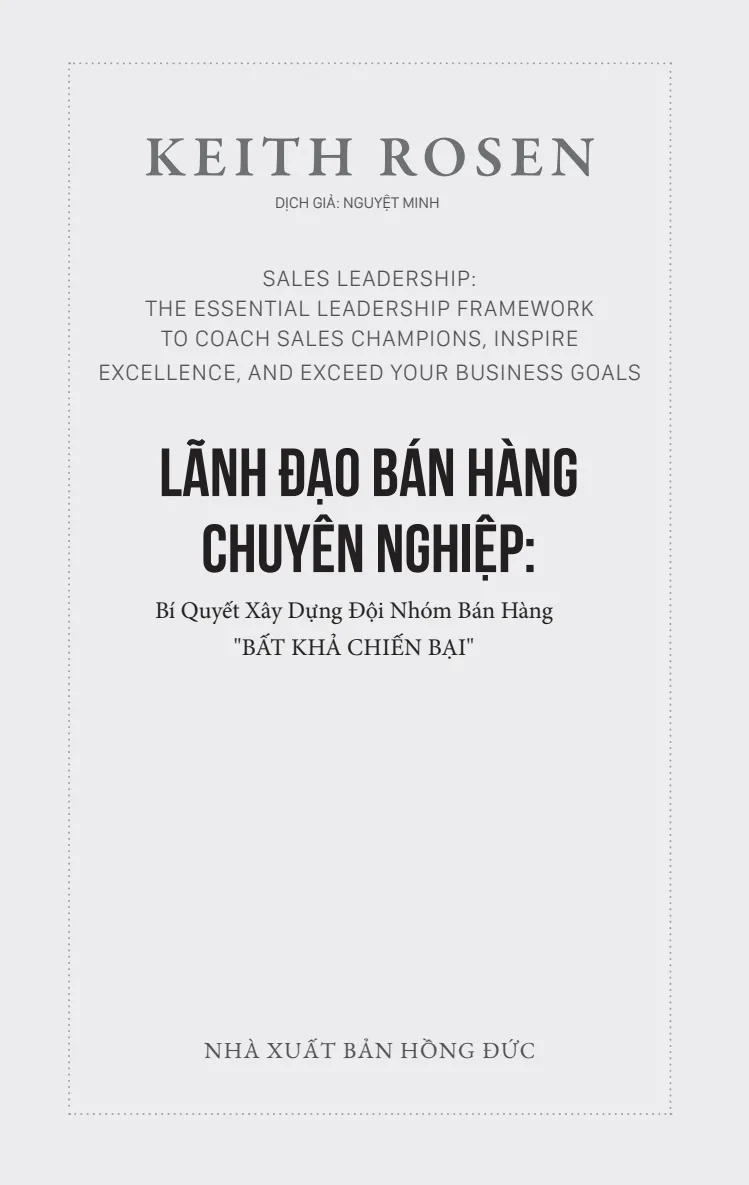 KEITH ROSEN

DỊCH GIẢ: NGUYỆT MINH

SALES LEADERSHIP:
THE ESSENTIAL LEADERSHIP FRAMEWORK
TO COACH SALES CHAMPIONS, INSPIRE
EXCELLENCE, AND EXCEED YOUR BUSINESS GOALS

LÃNH ĐẠO BÁN HÀNG
CHUYÊN NGHIỆP:

Bí Quyết Xây Dựng Đội Nhóm Bán Hàng
"BẤT KHẢ CHIẾN BẠI"

NHÀ XUẤT BẢN HỒNG ĐỨC